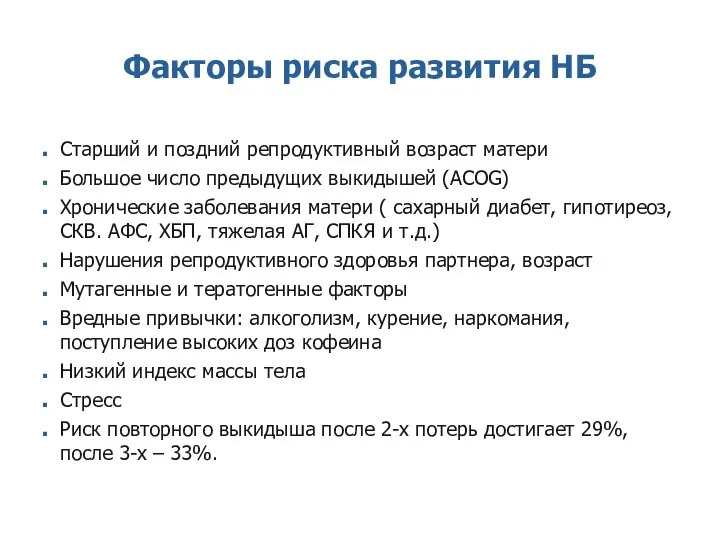 Факторы риска развития НБ

- Старший и поздний репродуктивный возраст матери
- Большое число предыдущих выкидышей (ACOG)
- Хронические заболевания матери ( сахарный диабет, гипотиреоз, СКВ. АФС, ХБП, тяжелая АГ, СПКЯ и т.д.)
- Нарушения репродуктивного здоровья партнера, возраст
- Мутагенные и тератогенные факторы
- Вредные привычки: алкоголизм, курение, наркомания, поступление высоких доз кофеина
- Низкий индекс массы тела
- Стресс
- Риск повторного выкидыша после 2-х потерь достигает 29%, после 3-х – 33%.